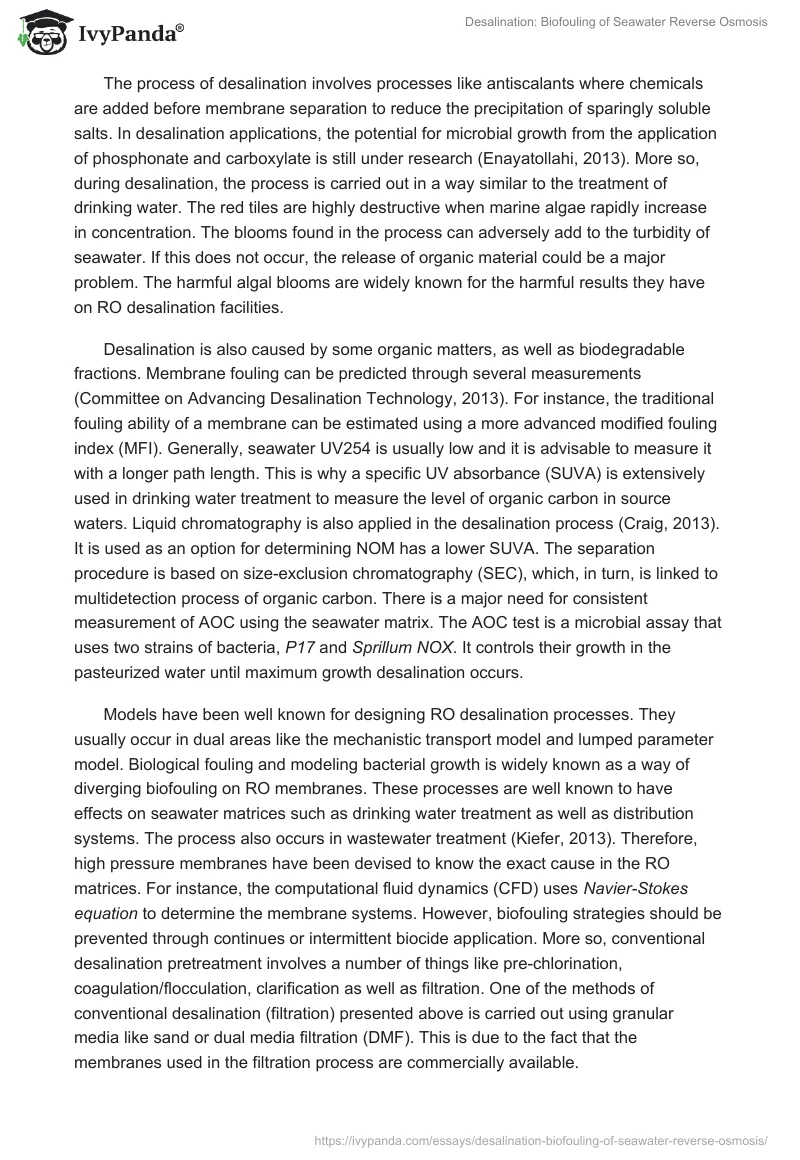 IvyPanda®

Desalination: Biofouling of Seawater Reverse Osmosis

The process of desalination involves processes like antiscalants where chemicals are added before membrane separation to reduce the precipitation of sparingly soluble salts. In desalination applications, the potential for microbial growth from the application of phosphonate and carboxylate is still under research (Enayatollahi, 2013). More so, during desalination, the process is carried out in a way similar to the treatment of drinking water. The red tiles are highly destructive when marine algae rapidly increase in concentration. The blooms found in the process can adversely add to the turbidity of seawater. If this does not occur, the release of organic material could be a major problem. The harmful algal blooms are widely known for the harmful results they have on RO desalination facilities.

Desalination is also caused by some organic matters, as well as biodegradable fractions. Membrane fouling can be predicted through several measurements (Committee on Advancing Desalination Technology, 2013). For instance, the traditional fouling ability of a membrane can be estimated using a more advanced modified fouling index (MFI). Generally, seawater UV254 is usually low and it is advisable to measure it with a longer path length. This is why a specific UV absorbance (SUVA) is extensively used in drinking water treatment to measure the level of organic carbon in source waters. Liquid chromatography is also applied in the desalination process (Craig, 2013). It is used as an option for determining NOM has a lower SUVA. The separation procedure is based on size-exclusion chromatography (SEC), which, in turn, is linked to multidetection process of organic carbon. There is a major need for consistent measurement of AOC using the seawater matrix. The AOC test is a microbial assay that uses two strains of bacteria, P17 and Sprillum NOX. It controls their growth in the pasteurized water until maximum growth desalination occurs.

Models have been well known for designing RO desalination processes. They usually occur in dual areas like the mechanistic transport model and lumped parameter model. Biological fouling and modeling bacterial growth is widely known as a way of diverging biofouling on RO membranes. These processes are well known to have effects on seawater matrices such as drinking water treatment as well as distribution systems. The process also occurs in wastewater treatment (Kiefer, 2013). Therefore, high pressure membranes have been devised to know the exact cause in the RO matrices. For instance, the computational fluid dynamics (CFD) uses Navier-Stokes equation to determine the membrane systems. However, biofouling strategies should be prevented through continues or intermittent biocide application. More so, conventional desalination pretreatment involves a number of things like pre-chlorination, coagulation/flocculation, clarification as well as filtration. One of the methods of conventional desalination (filtration) presented above is carried out using granular media like sand or dual media filtration (DMF). This is due to the fact that the membranes used in the filtration process are commercially available.

https://ivypanda.com/essays/desalination-biofouling-of-seawater-reverse-osmosis/